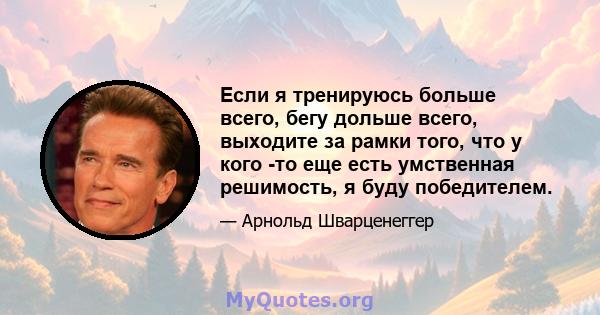 Если я тренируюсь больше всего, бегу дольше всего, выходите за рамки того, что у кого -то еще есть умственная решимость, я буду победителем.

— Арнольд Шварценеггер

MyQuotes.org